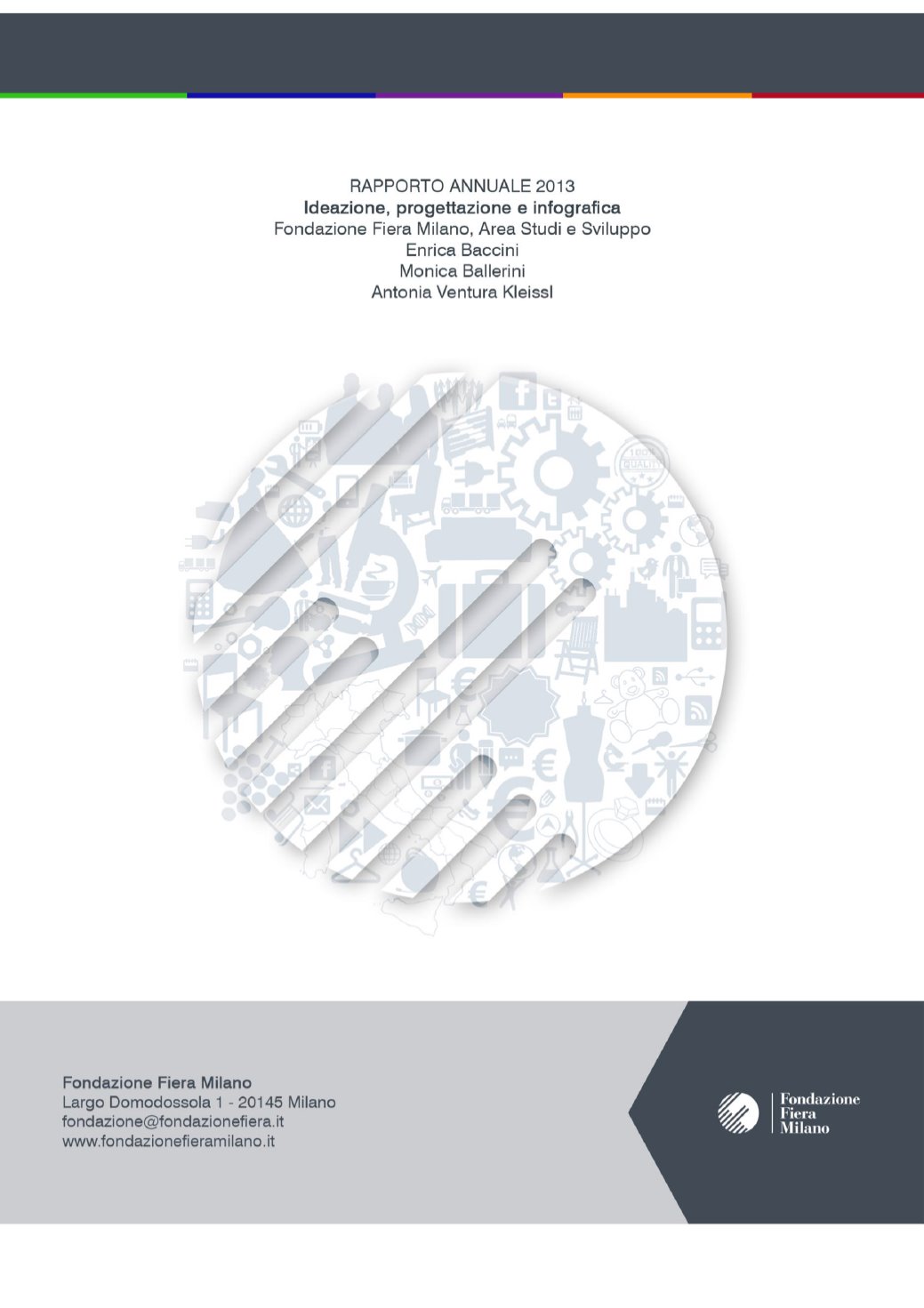 RAPPORTO ANNUALE 2013
Ideazione, progettazione e infografica
Fondazione Fiera Milano, Area Studi e Sviluppo
Enrica Baccini
Monica Ballerini
Antonia Ventura Kleissl

Fondazione Fiera Milano
Largo Domodossola 1 - 20145 Milano
fondazione@fondazionefiera.it
www.fondazionefieramilano.it

Fondazione
Fiera
Milano